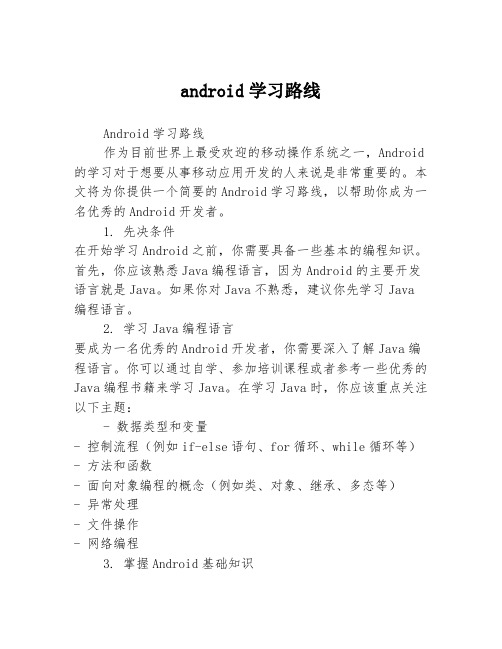 android 学习路线

Android 学习路线

作为目前世界上最受欢迎的移动操作系统之一，Android 的学习对于想要从事移动应用开发的人来说是非常重要的。本文将为你提供一个简要的 Android 学习路线，以帮助你成为一名优秀的 Android 开发者。

1. 先决条件

在开始学习 Android 之前，你需要具备一些基本的编程知识。首先，你应该熟悉 Java 编程语言，因为 Android 的主要开发语言就是 Java。如果你对 Java 不熟悉，建议你先学习 Java 编程语言。

2. 学习 Java 编程语言

要成为一名优秀的 Android 开发者，你需要深入了解 Java 编程语言。你可以通过自学、参加培训课程或者参考一些优秀的 Java 编程书籍来学习 Java。在学习 Java 时，你应该重点关注以下主题：

- 数据类型和变量
- 控制流程（例如 if-else 语句、for 循环、while 循环等）
- 方法和函数
- 面向对象编程的概念（例如类、对象、继承、多态等）
- 异常处理
- 文件操作
- 网络编程

3. 掌握 Android 基础知识